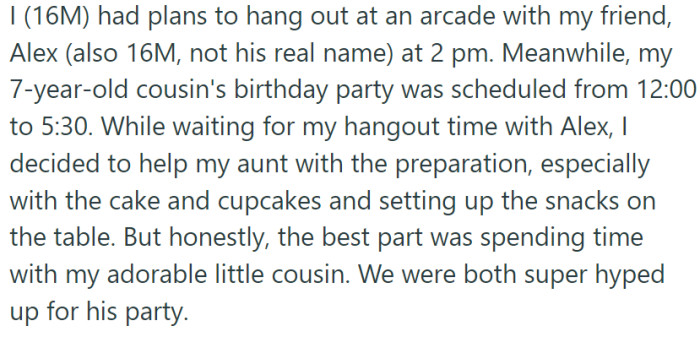 I (16M) had plans to hang out at an arcade with my friend, Alex (also 16M, not his real name) at 2 pm. Meanwhile, my 7-year-old cousin's birthday party was scheduled from 12:00 to 5:30. While waiting for my hangout time with Alex, I decided to help my aunt with the preparation, especially with the cake and cupcakes and setting up the snacks on the table. But honestly, the best part was spending time with my adorable little cousin. We were both super hyped up for his party.